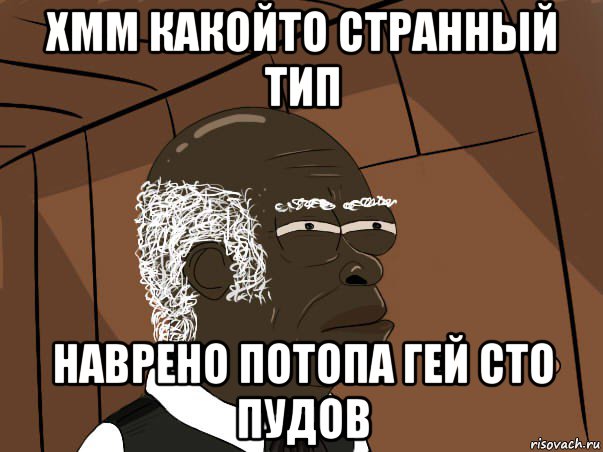 ХММ КАКОЙТО СТРАННЫЙ ТИП

НАВРЕНО ПОТОПА ГЕЙ СТО ПУДОВ

risovach.ru